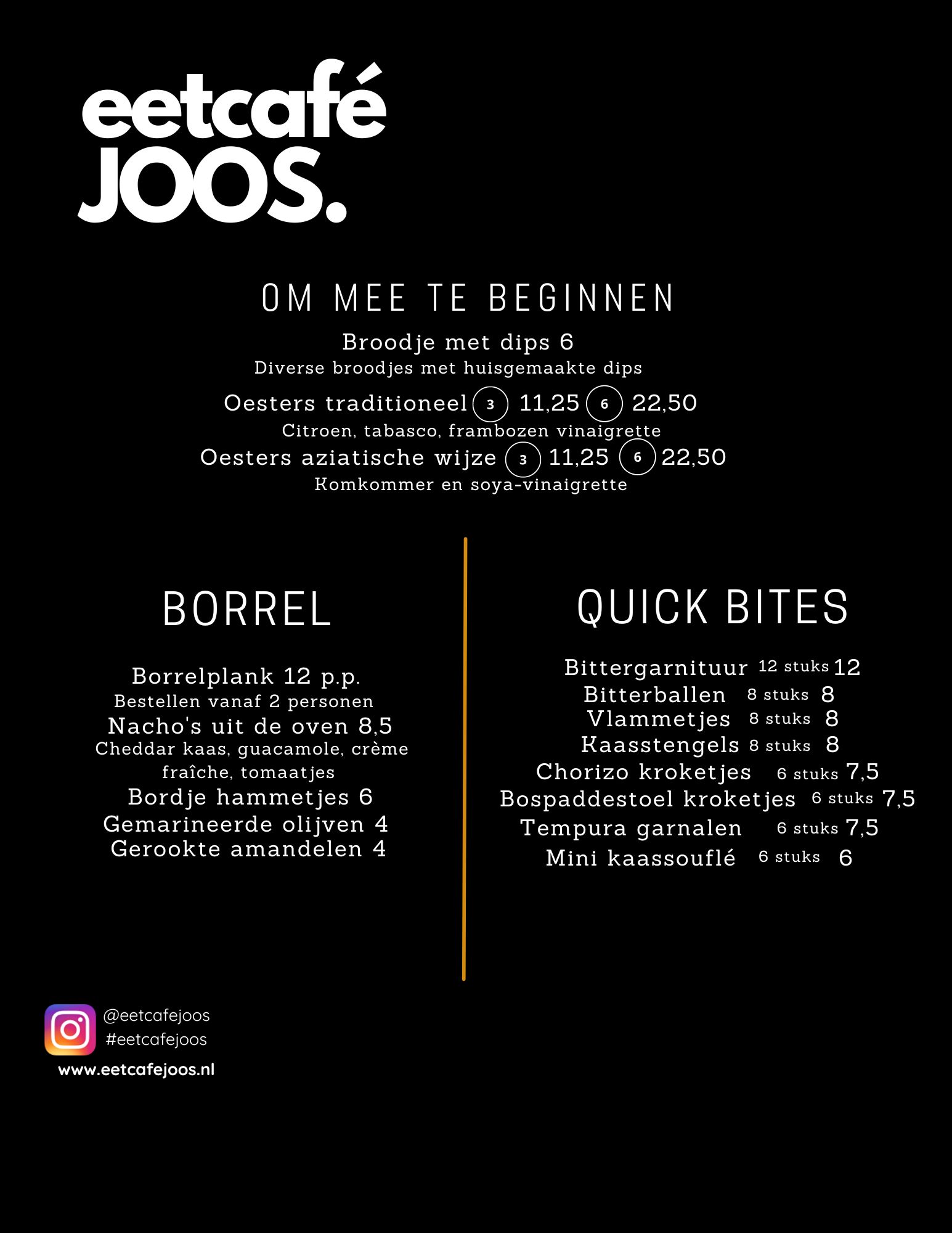 eetcafé
JOOS.

OM MEE TE BEGINNEN

Broodje met dips 6
Diverse broodjes met huisgemaakte dips

Oesters traditioneel 3 11,25 6 22,50
Citroen, tabasco, frambozen vinaigrette

Oesters aziatische wijze 3 11,25 6 22,50
Komkommer en soya-vinaigrette

BORREL

Borrelplank 12 p.p.
Bestellen vanaf 2 personen
Nacho's uit de oven 8,5
Cheddar kaas, guacamole, crème fraîche, tomaatjes
Bordje hammetjes 6
Gemarineerde olijven 4
Gerookte amandelen 4

QUICK BITES

Bittergarnituur 12 stuks 12
Bitterballen 8 stuks 8
Vlammetjes 8 stuks 8
Kaasstengels 8 stuks 8
Chorizo kroketjes 6 stuks 7,5
Bospaddestoel kroketjes 6 stuks 7,5
Tempura garnalen 6 stuks 7,5
Mini kaassouflé 6 stuks 6

@eetcafejoos
#eetcafejoos
www.eetcafejoos.nl